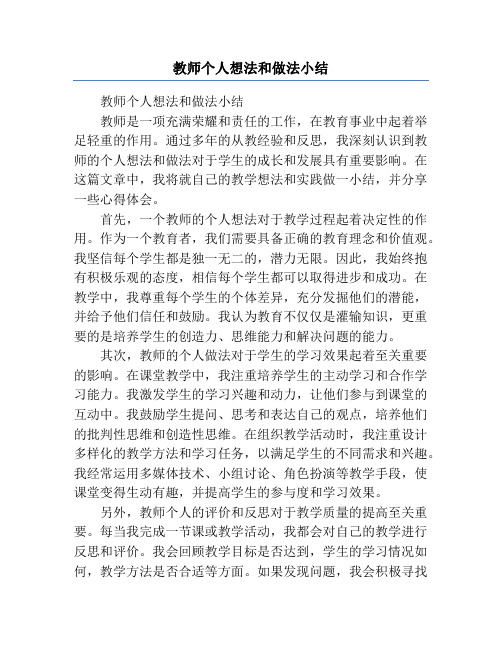 教师个人想法和做法小结

教师个人想法和做法小结

教师是一项充满荣耀和责任的工作，在教育事业中起着举足轻重的作用。通过多年的从教经验和反思，我深刻认识到教师的个人想法和做法对于学生的成长和发展具有重要影响。在这篇文章中，我将就自己的教学想法和实践做一小结，并分享一些心得体会。

首先，一个教师的个人想法对于教学过程起着决定性的作用。作为一个教育者，我们需要具备正确的教育理念和价值观。我坚信每个学生都是独一无二的，潜力无限。因此，我始终抱有积极乐观的态度，相信每个学生都可以取得进步和成功。在教学中，我尊重每个学生的个体差异，充分发掘他们的潜能，并给予他们信任和鼓励。我认为教育不仅仅是灌输知识，更重要的是培养学生的创造力、思维能力和解决问题的能力。

其次，教师的个人做法对于学生的学习效果起着至关重要的影响。在课堂教学中，我注重培养学生的主动学习和合作学习能力。我激发学生的学习兴趣和动力，让他们参与到课堂的互动中。我鼓励学生提问、思考和表达自己的观点，培养他们的批判性思维和创造性思维。在组织教学活动时，我注重设计多样化的教学方法和学习任务，以满足学生的不同需求和兴趣。我经常运用多媒体技术、小组讨论、角色扮演等教学手段，使课堂变得生动有趣，并提高学生的参与度和学习效果。

另外，教师个人的评价和反思对于教学质量的提高至关重要。每当我完成一节课或教学活动，我都会对自己的教学进行反思和评价。我会回顾教学目标是否达到，学生的学习情况如何，教学方法是否合适等方面。如果发现问题，我会积极寻找